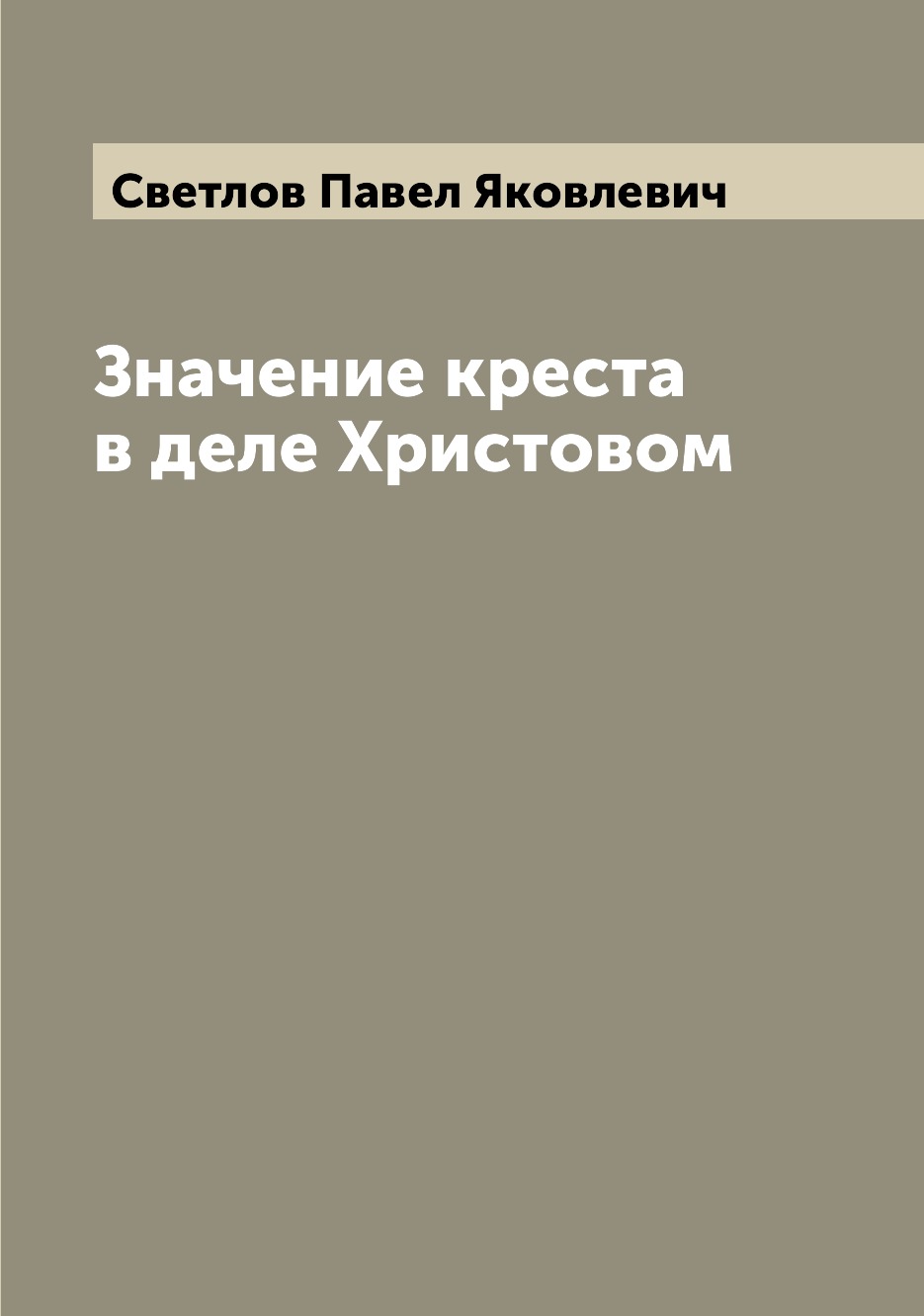 Светлов Павел Яковлевич

Значение креста в деле Христовом